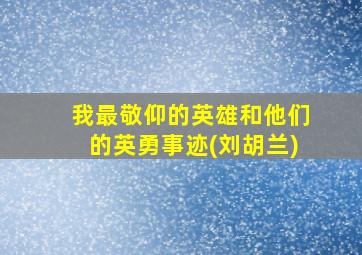 我最敬仰的英雄和他们的英勇事迹(刘胡兰)